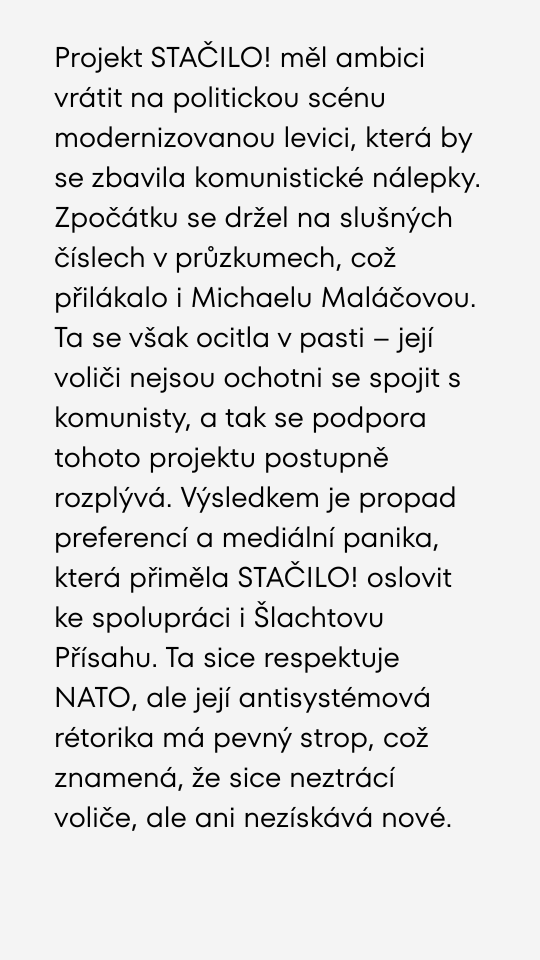 Projekt STAČILO! měl ambici vrátit na politickou scénu modernizovanou levici, která by se zbavila komunistické nálepky. Zpočátku se držel na slušných číslech v průzkumech, což přilákalo i Michaelu Maláčovou. Ta se však ocitla v pasti – její voliči nejsou ochotni se spojit s komunisty, a tak se podpora tohoto projektu postupně rozplývá. Výsledkem je propad preferencí a mediální panika, která přiměla STAČILO! oslovit ke spolupráci i Šlachtovu Přísahu. Ta sice respektuje NATO, ale její antisystémová rétorika má pevný strop, což znamená, že sice neztrácí voliče, ale ani nezískává nové.